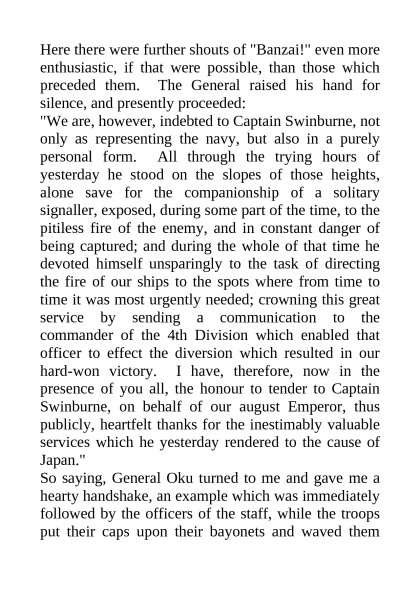 Here there were further shouts of "Banzai!" even more enthusiastic, if that were possible, than those which preceded them. The General raised his hand for silence, and presently proceeded:
"We are, however, indebted to Captain Swinburne, not only as representing the navy, but also in a purely personal form. All through the trying hours of yesterday he stood on the slopes of those heights, alone save for the companionship of a solitary signaller, exposed, during some part of the time, to the pitiless fire of the enemy, and in constant danger of being captured; and during the whole of that time he devoted himself unsparingly to the task of directing the fire of our ships to the spots where from time to time it was most urgently needed; crowning this great service by sending a communication to the commander of the 4th Division which enabled that officer to effect the diversion which resulted in our hard-won victory. I have, therefore, now in the presence of you all, the honour to tender to Captain Swinburne, on behalf of our august Emperor, thus publicly, heartfelt thanks for the inestimably valuable services which he yesterday rendered to the cause of Japan."
So saying, General Oku turned to me and gave me a hearty handshake, an example which was immediately followed by the officers of the staff, while the troops put their caps upon their bayonets and waved them